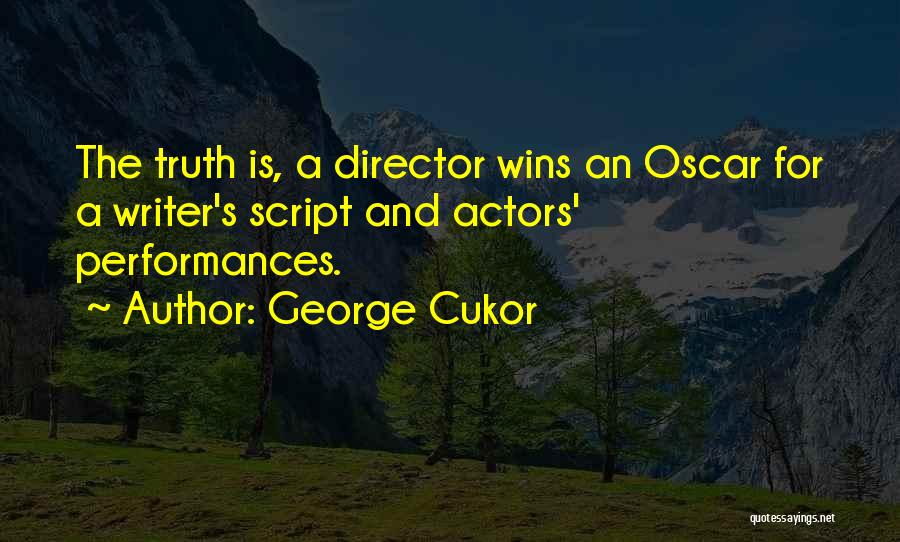 The truth is, a director wins an Oscar for a writer's script and actors' performances.

~ Author: George Cukor

quotessayings.net